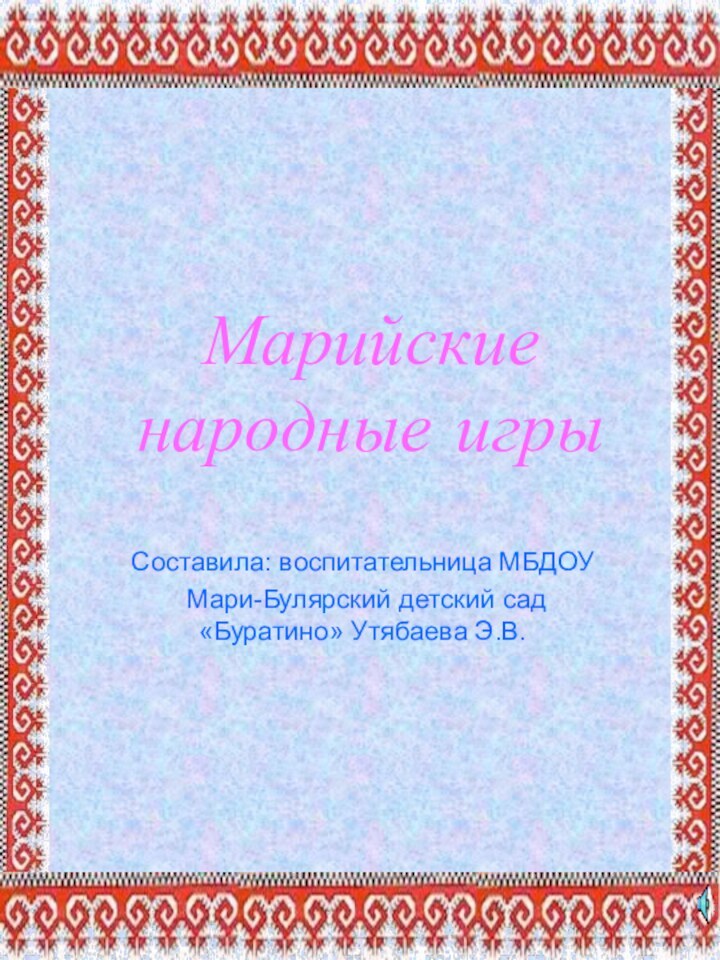 Марийские народные игры

Составила: воспитательница МБДОУ

Мари-Булярский детский сад «Буратино» Утябаева Э.В.